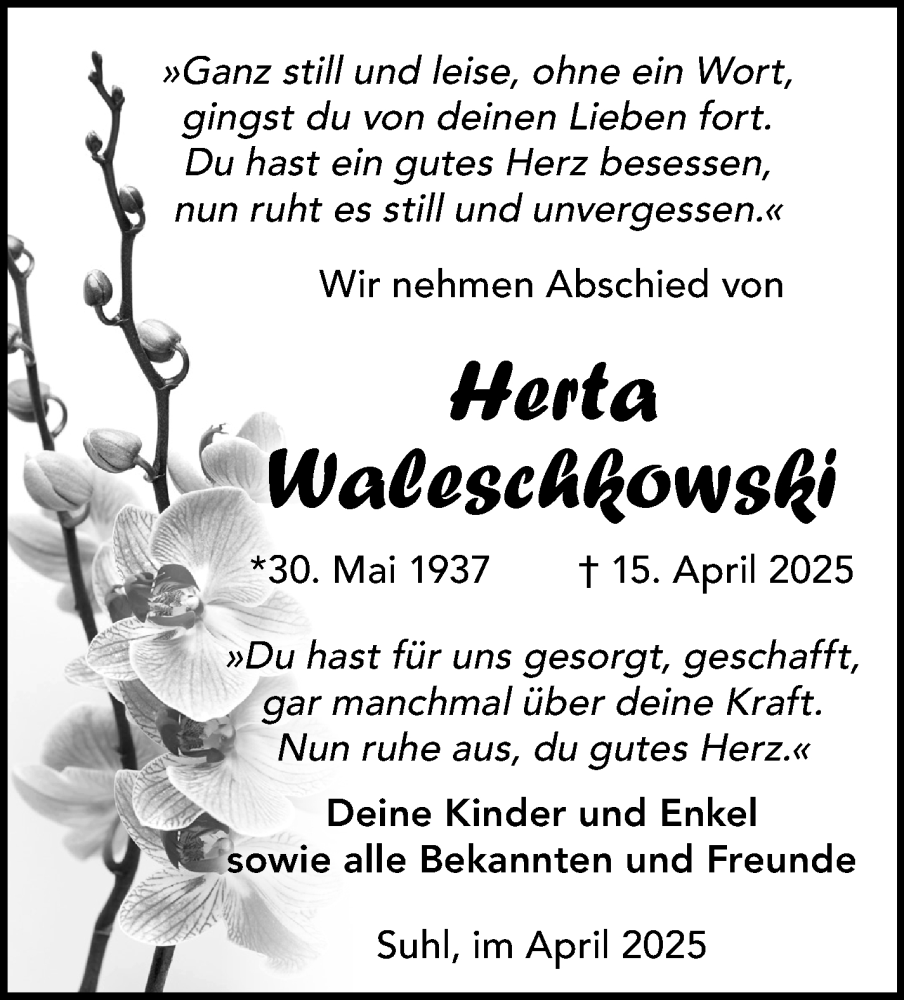 »Ganz still und leise, ohne ein Wort, gingst du von deinen Lieben fort. Du hast ein gutes Herz besessen, nun ruht es still und unvergessen.«

Wir nehmen Abschied von

Herta Waleschkowski

*30. Mai 1937 † 15. April 2025

»Du hast für uns gesorgt, geschafft, gar manchmal über deine Kraft. Nun ruhe aus, du gutes Herz.«

Deine Kinder und Enkel sowie alle Bekannten und Freunde

Suhl, im April 2025